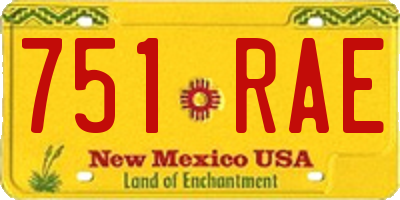 751 RAE

New Mexico USA

Land of Enchantment